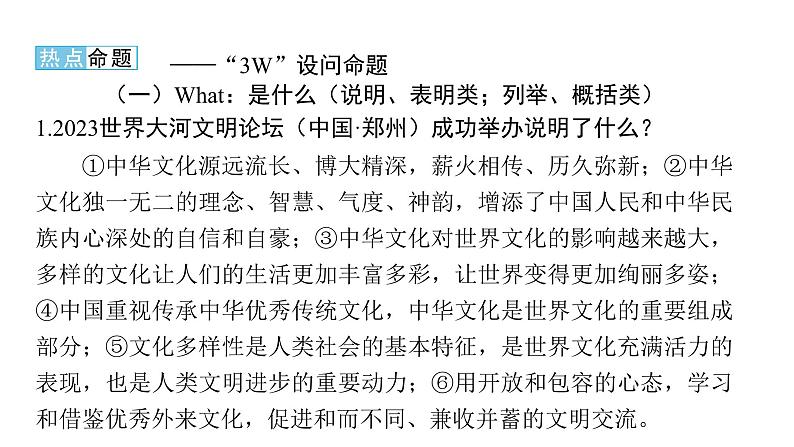 热点命题 ——“3W”设问命题

（一）What：是什么（说明、表明类；列举、概括类）

1.2023世界大河文明论坛（中国·郑州）成功举办说明了什么？

①中华文化源远流长、博大精深，薪火相传、历久弥新；②中华文化独一无二的理念、智慧、气度、神韵，增添了中国人民和中华民族内心深处的自信和自豪；③中华文化对世界文化的影响越来越大，多样的文化让人们的生活更加丰富多彩，让世界变得更加绚丽多姿；④中国重视传承中华优秀传统文化，中华文化是世界文化的重要组成部分；⑤文化多样性是人类社会的基本特征，是世界文化充满活力的表现，也是人类文明进步的重要动力；⑥用开放和包容的心态，学习和借鉴优秀外来文化，促进和而不同、兼收并蓄的文明交流。